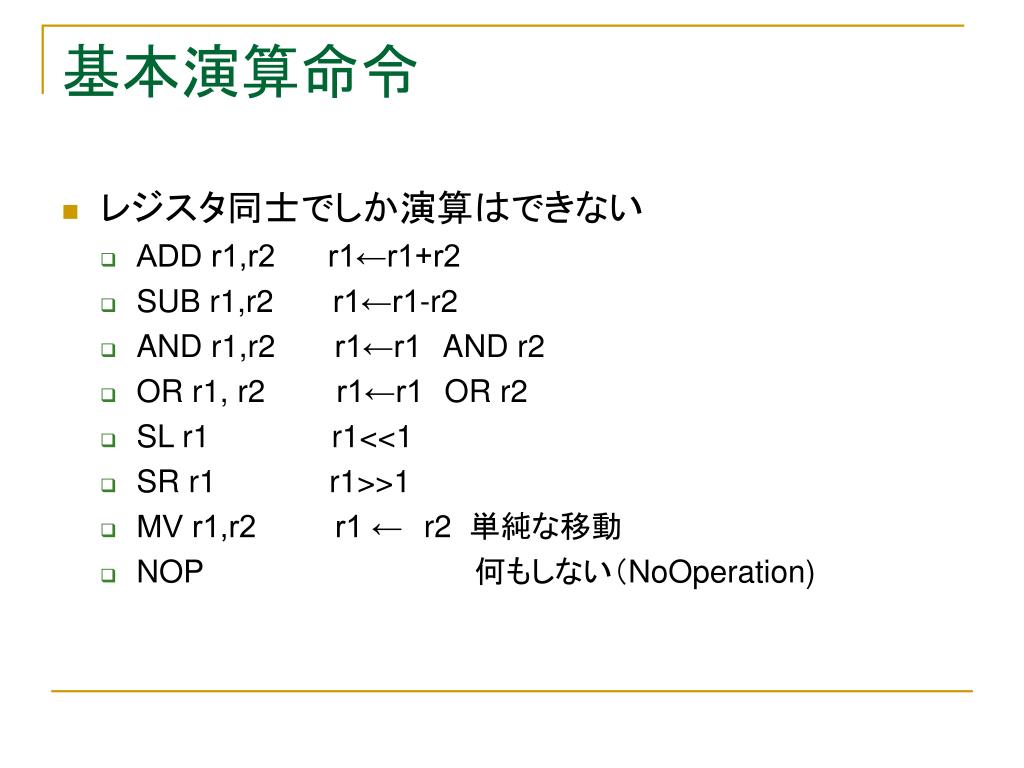 基本演算命令

レジスタ同士でしか演算はできない

ADD r1,r2 r1←r1+r2

SUB r1,r2 r1←r1-r2

AND r1,r2 r1←r1 AND r2

OR r1, r2 r1←r1 OR r2

SL r1 r1<<1

SR r1 r1>>1

MV r1,r2 r1 ← r2 単純な移動

NOP 何もしない（NoOperation)